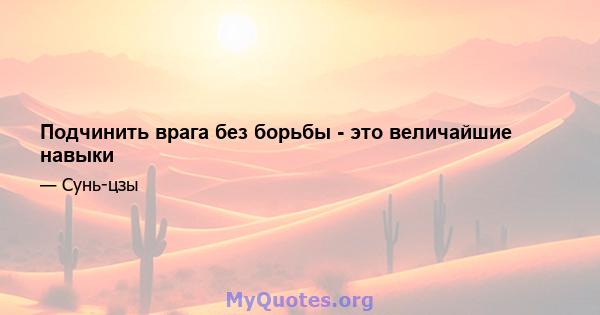 Подчинить врага без борьбы - это величайшие навыки

— Сунь-цзы

MyQuotes.org